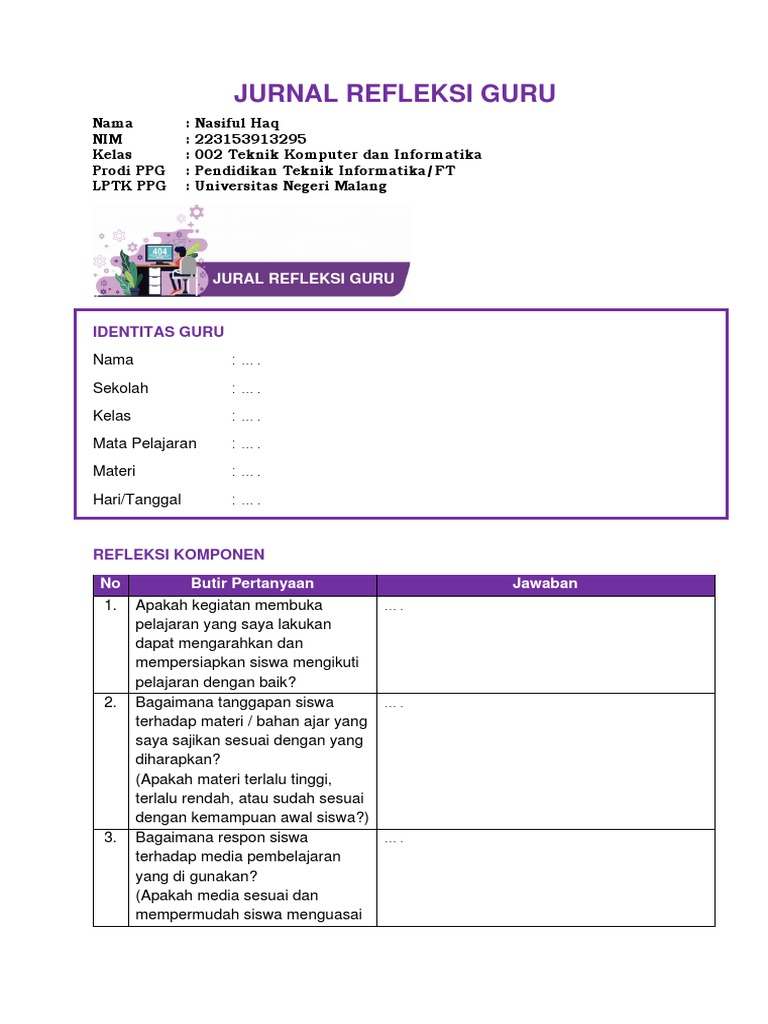 JURNAL REFLEKSI GURU

Nama : Nasiful Haq
NIM : 223153913295
Kelas : 002 Teknik Komputer dan Informatika
Prodi PPG : Pendidikan Teknik Informatika/FT
LPTK PPG : Universitas Negeri Malang

404

JURAL REFLEKSI GURU

IDENTITAS GURU

Nama : ... .
Sekolah : ... .
Kelas : ... .
Mata Pelajaran : ... .
Materi : ... .
Hari/Tanggal : ... .

REFLEKSI KOMPONEN

| No | Butir Pertanyaan | Jawaban |
|---|---|---|
| 1. | Apakah kegiatan membuka pelajaran yang saya lakukan dapat mengarahkan dan mempersiapkan siswa mengikuti pelajaran dengan baik? | ... . |
| 2. | Bagaimana tanggapan siswa terhadap materi / bahan ajar yang saya sajikan sesuai dengan yang diharapkan? (Apakah materi terlalu tinggi, terlalu rendah, atau sudah sesuai dengan kemampuan awal siswa?) | ... . |
| 3. | Bagaimana respon siswa terhadap media pembelajaran yang di gunakan? (Apakah media sesuai dan mempermudah siswa menguasai | ... . |